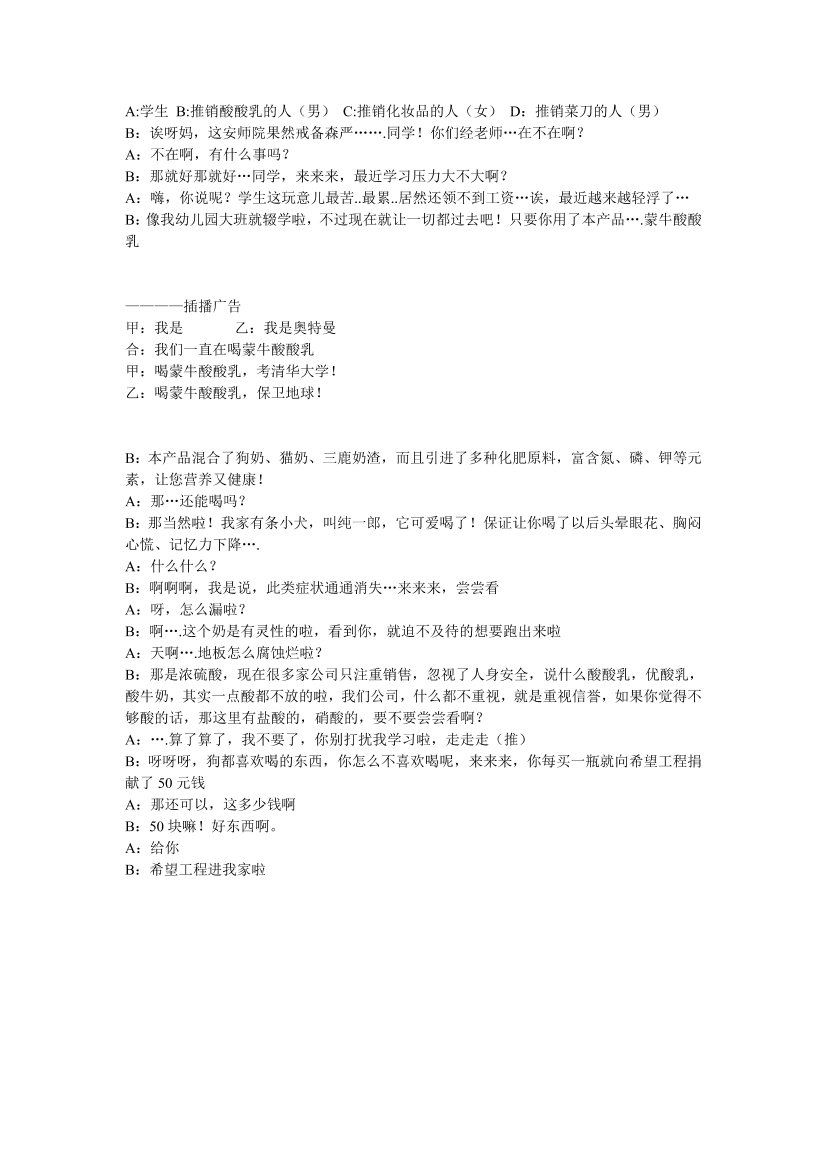 A:学生 B:推销酸酸乳的人（男） C:推销化妆品的人（女） D：推销菜刀的人（男）
B：诶呀妈，这安师院果然戒备森严…….同学！你们经老师…在不在啊？
A：不在啊，有什么事吗？
B：那就好那就好…同学，来来来，最近学习压力大不大啊？
A：嗨，你说呢？学生这玩意儿最苦..最累..居然还领不到工资…诶，最近越来越轻浮了…
B: 像我幼儿园大班就辍学啦，不过现在就让一切都过去吧！只要你用了本产品….蒙牛酸酸乳

————插播广告
甲：我是　　　　乙：我是奥特曼
合：我们一直在喝蒙牛酸酸乳
甲：喝蒙牛酸酸乳，考清华大学！
乙：喝蒙牛酸酸乳，保卫地球！

B：本产品混合了狗奶、猫奶、三鹿奶渣，而且引进了多种化肥原料，富含氮、磷、钾等元素，让您营养又健康！
A：那…还能喝吗？
B：那当然啦！我家有条小犬，叫纯一郎，它可爱喝了！保证让你喝了以后头晕眼花、胸闷心慌、记忆力下降….
A：什么什么？
B：啊啊啊，我是说，此类症状通通消失…来来来，尝尝看
A：呀，怎么漏啦？
B：啊….这个奶是有灵性的啦，看到你，就迫不及待的想要跑出来啦
A：天啊….地板怎么腐蚀烂啦？
B：那是浓硫酸，现在很多家公司只注重销售，忽视了人身安全，说什么酸酸乳，优酸乳，酸牛奶，其实一点酸都不放的啦，我们公司，什么都不重视，就是重视信誉，如果你觉得不够酸的话，那这里有盐酸的，硝酸的，要不要尝尝看啊？
A：….算了算了，我不要了，你别打扰我学习啦，走走走（推）
B：呀呀呀，狗都喜欢喝的东西，你怎么不喜欢喝呢，来来来，你每买一瓶就向希望工程捐献了 50 元钱
A：那还可以，这多少钱啊
B：50 块嘛！好东西啊。
A：给你
B：希望工程进我家啦